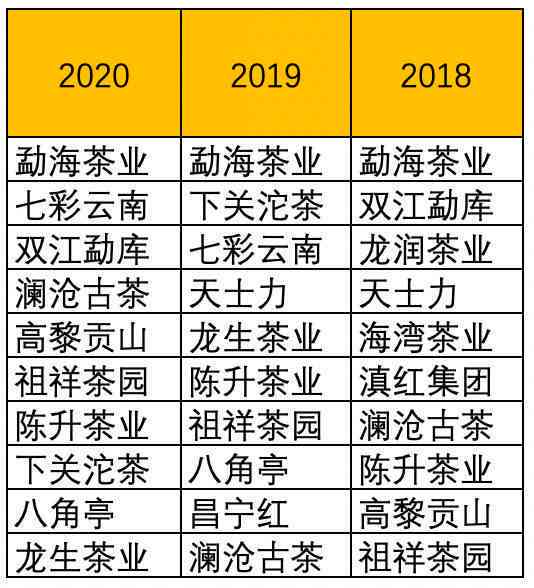 | 2020 | 2019 | 2018 |
|---|---|---|
| 勐海茶业 | 勐海茶业 | 勐海茶业 |
| 七彩云南 | 下关沱茶 | 双江勐库 |
| 双江勐库 | 七彩云南 | 龙润茶业 |
| 澜沧古茶 | 天士力 | 天士力 |
| 高黎贡山 | 龙生茶业 | 海湾茶业 |
| 祖祥茶园 | 陈升茶业 | 滇红集团 |
| 陈升茶业 | 祖祥茶园 | 澜沧古茶 |
| 下关沱茶 | 八角亭 | 陈升茶业 |
| 八角亭 | 昌宁红 | 高黎贡山 |
| 龙生茶业 | 澜沧古茶 | 祖祥茶园 |